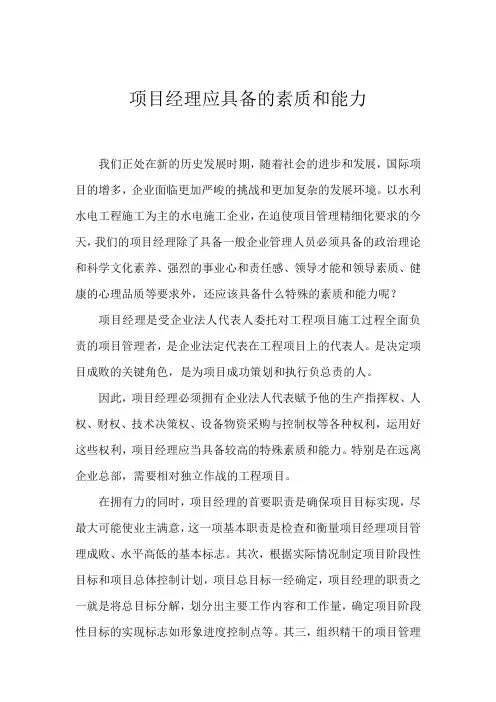 项目经理应具备的素质和能力

我们正处在新的历史发展时期，随着社会的进步和发展，国际项目的增多，企业面临更加严峻的挑战和更加复杂的发展环境。以水利水电工程施工为主的水电施工企业，在迫使项目管理精细化要求的今天，我们的项目经理除了具备一般企业管理人员必须具备的政治理论和科学文化素养、强烈的事业心和责任感、领导才能和领导素质、健康的心理品质等要求外，还应该具备什么特殊的素质和能力呢？

项目经理是受企业法人代表人委托对工程项目施工过程全面负责的项目管理者，是企业法定代表在工程项目上的代表人。是决定项目成败的关键角色，是为项目成功策划和执行负总责的人。

因此，项目经理必须拥有企业法人代表赋予他的生产指挥权、人权、财权、技术决策权、设备物资采购与控制权等各种权利，运用好这些权利，项目经理应当具备较高的特殊素质和能力。特别是在远离企业总部，需要相对独立作战的工程项目。

在拥有力的同时，项目经理的首要职责是确保项目目标实现，尽最大可能使业主满意，这一项基本职责是检查和衡量项目经理项目管理成败、水平高低的基本标志。其次，根据实际情况制定项目阶段性目标和项目总体控制计划，项目总目标一经确定，项目经理的职责之一就是将总目标分解，划分出主要工作内容和工作量，确定项目阶段性目标的实现标志如形象进度控制点等。其三，组织精干的项目管理